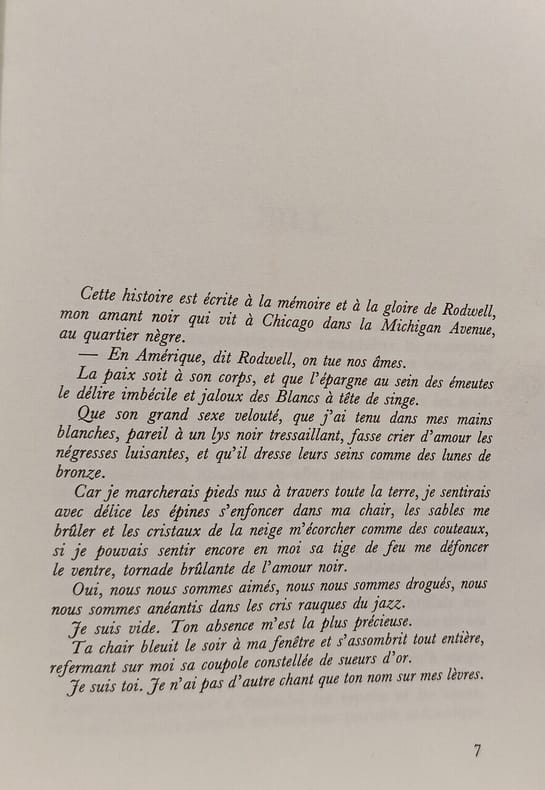 Cette histoire est écrite à la mémoire et à la gloire de Rodwell, mon amant noir qui vit à Chicago dans la Michigan Avenue, au quartier nègre.

— En Amérique, dit Rodwell, on tue nos âmes.

La paix soit à son corps, et que l'épargne au sein des émeutes le délire imbécile et jaloux des Blancs à tête de singe.

Que son grand sexe velouté, que j'ai tenu dans mes mains blanches, pareil à un lys noir tressaillant, fasse crier d'amour les négresses luisantes, et qu'il dresse leurs seins comme des lunes de bronze.

Car je marcherais pieds nus à travers toute la terre, je sentirais avec délice les épines s'enfoncer dans ma chair, les sables me brûler et les cristaux de la neige m'écorcher comme des couteaux, si je pouvais sentir encore en moi sa tige de feu me défoncer le ventre, tornade brûlante de l'amour noir.

Oui, nous nous sommes aimés, nous nous sommes drogués, nous nous sommes anéantis dans les cris rauques du jazz.

Je suis vide. Ton absence m'est la plus précieuse.

Ta chair bleuit le soir à ma fenêtre et s'assombrit tout entière, refermant sur moi sa coupole constellée de sueurs d'or.

Je suis toi. Je n'ai pas d'autre chant que ton nom sur mes lèvres.

7